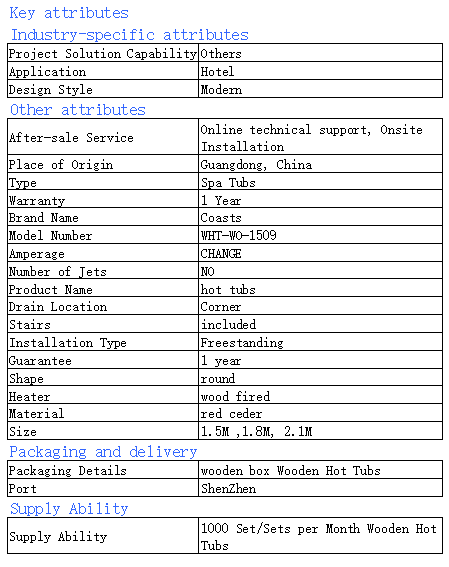 Key attributes

Industry-specific attributes

| Project Solution Capability | Others |
|---|---|
| Application | Hotel |
| Design Style | Modern |

Other attributes

| After-sale Service | Online technical support, Onsite Installation |
|---|---|
| Place of Origin | Guangdong, China |
| Type | Spa Tubs |
| Warranty | 1 Year |
| Brand Name | Coasts |
| Model Number | WHT-WO-1509 |
| Amperage | CHANGE |
| Number of Jets | NO |
| Product Name | hot tubs |
| Drain Location | Corner |
| Stairs | included |
| Installation Type | Freestanding |
| Guarantee | 1 year |
| Shape | round |
| Heater | wood fired |
| Material | red ceder |
| Size | 1.5M ,1.8M, 2.1M |

Packaging and delivery

| Packaging Details | wooden box Wooden Hot Tubs |
|---|---|
| Port | ShenZhen |

Supply Ability

| Supply Ability | 1000 Set/Sets per Month Wooden Hot Tubs |
|---|---|